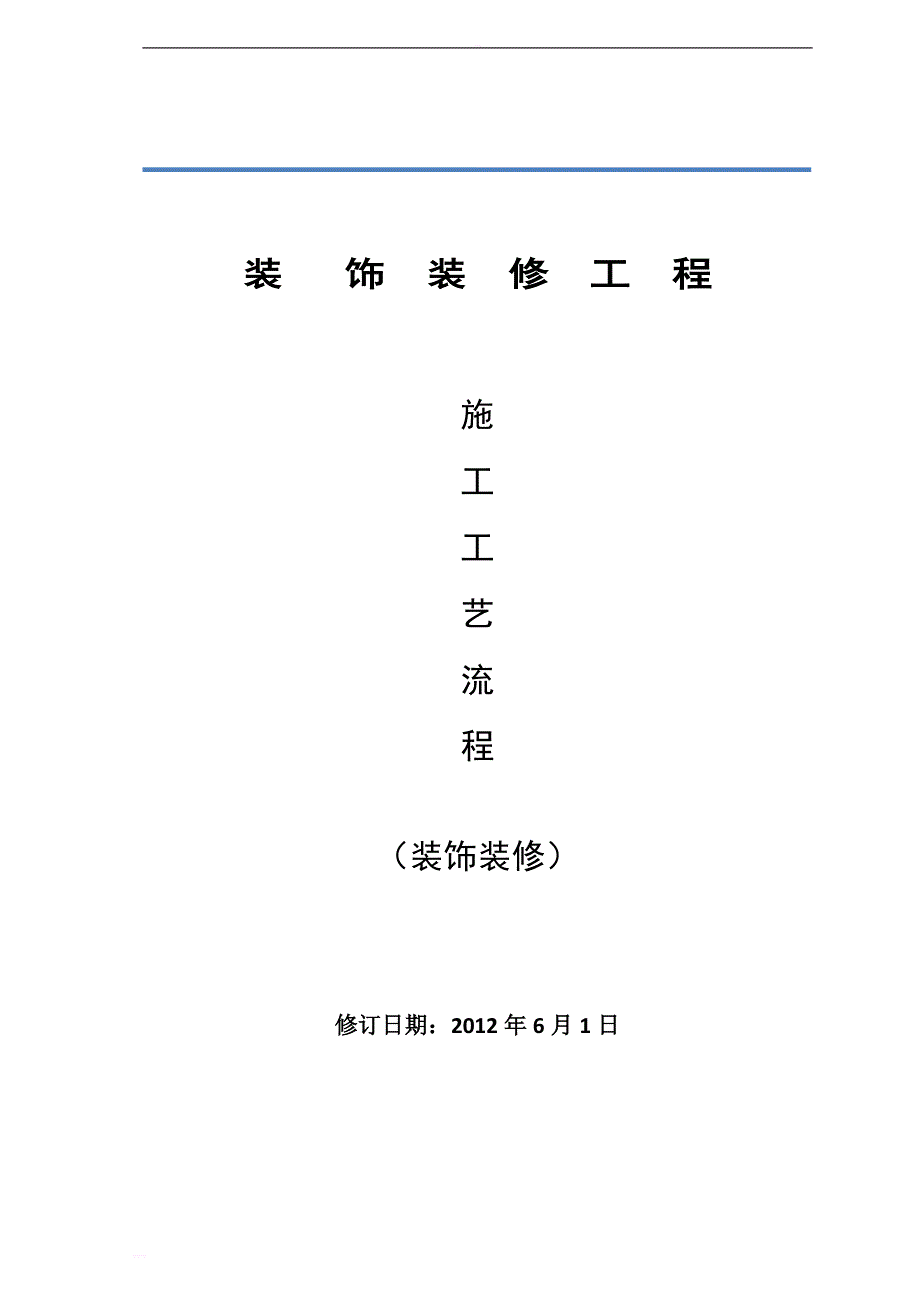 装 饰 装 修 工 程

施

工

工

艺

流

程

（装饰装修）

修订日期：2012 年 6 月 1 日